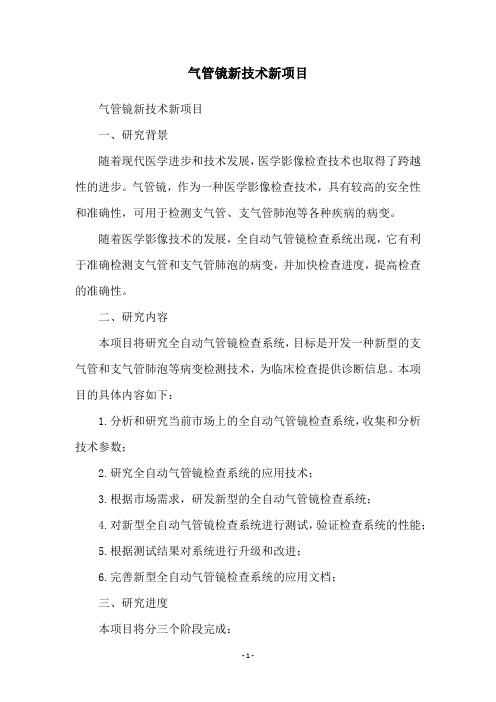 气管镜新技术新项目

气管镜新技术新项目

一、研究背景

随着现代医学进步和技术发展，医学影像检查技术也取得了跨越性的进步。气管镜，作为一种医学影像检查技术，具有较高的安全性和准确性，可用于检测支气管、支气管肺泡等各种疾病的病变。

随着医学影像技术的发展，全自动气管镜检查系统出现，它有利于准确检测支气管和支气管肺泡的病变，并加快检查进度，提高检查的准确性。

二、研究内容

本项目将研究全自动气管镜检查系统，目标是开发一种新型的支气管和支气管肺泡等病变检测技术，为临床检查提供诊断信息。本项目的具体内容如下：

1. 分析和研究当前市场上的全自动气管镜检查系统，收集和分析技术参数；

2. 研究全自动气管镜检查系统的应用技术；

3. 根据市场需求，研发新型的全自动气管镜检查系统；

4. 对新型全自动气管镜检查系统进行测试，验证检查系统的性能；

5. 根据测试结果对系统进行升级和改进；

6. 完善新型全自动气管镜检查系统的应用文档；

三、研究进度

本项目将分三个阶段完成：

- 1 -